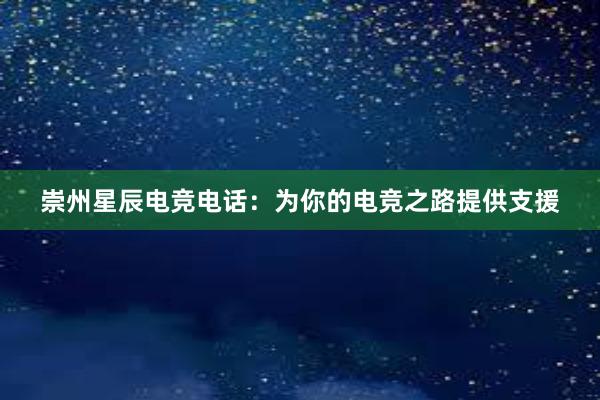 崇州星辰电竞电话：为你的电竞之路提供支援